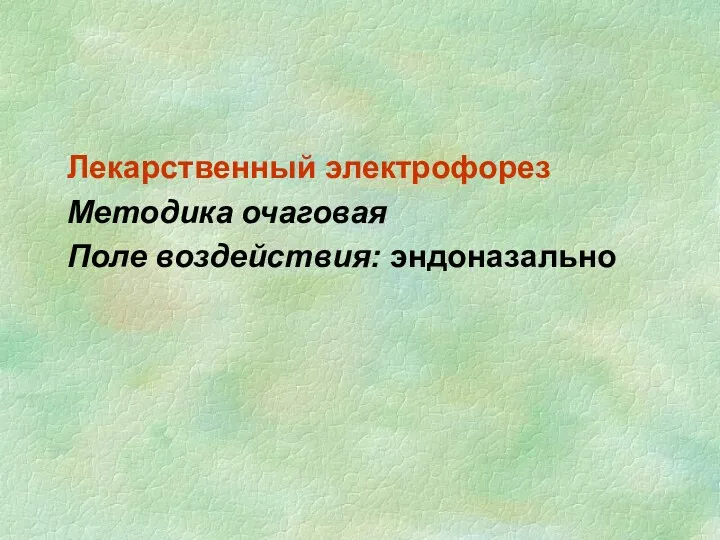 Лекарственный электрофорез

Методика очаговая

Поле воздействия: эндоназально